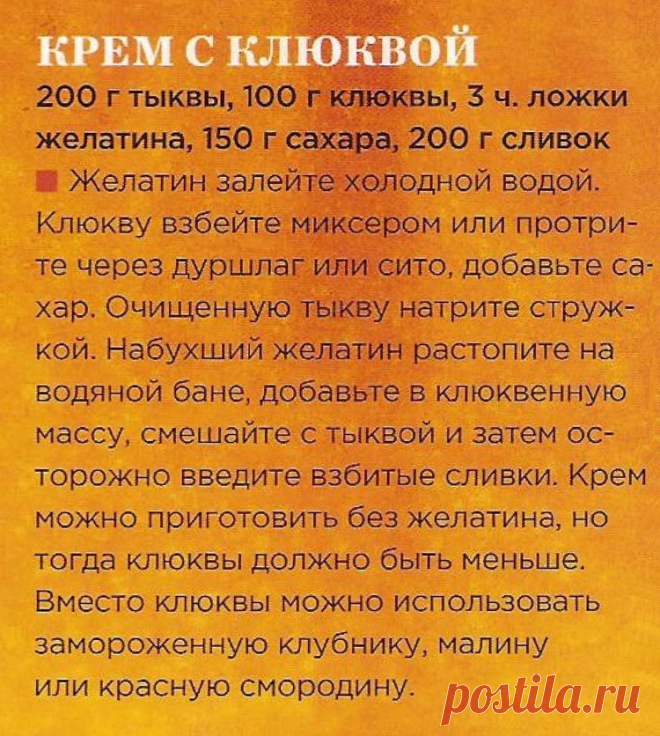 КРЕМ С КЛЮКВОЙ

200 г тыквы, 100 г клюквы, 3 ч. ложки желатина, 150 г сахара, 200 г сливок

Желатин залейте холодной водой. Клюкву взбейте миксером или протрите через дуршлаг или сито, добавьте сахар. Очищенную тыкву натрите стружкой. Набухший желатин растопите на водяной бане, добавьте в клюквенную массу, смешайте с тыквой и затем осторожно введите взбитые сливки. Крем можно приготовить без желатина, но тогда клюквы должно быть меньше. Вместо клюквы можно использовать замороженную клубнику, малину или красную смородину.

postila.ru